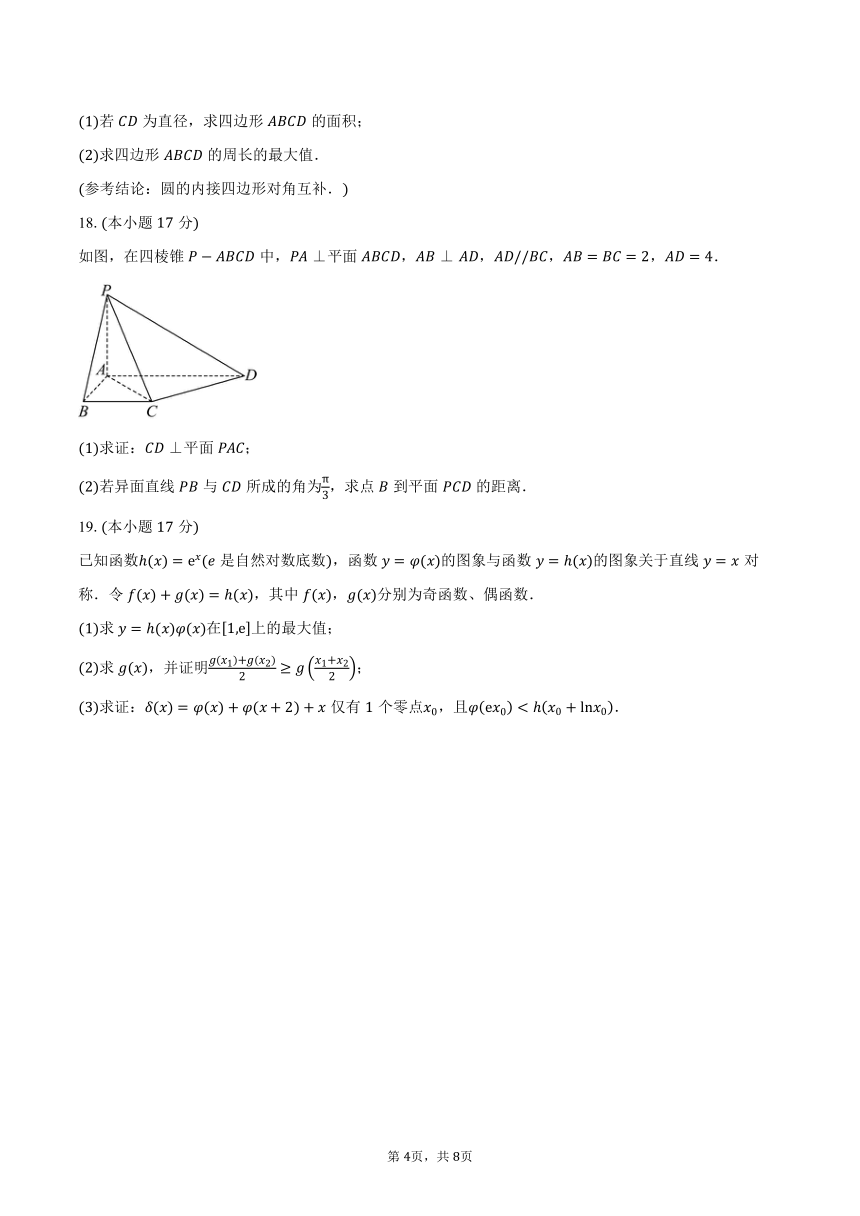 (1)若 $CD$ 为直径，求四边形 $ABCD$ 的面积；

(2)求四边形 $ABCD$ 的周长的最大值.

(参考结论：圆的内接四边形对角互补．)

18. (本小题 17 分)

如图，在四棱锥 $P-ABCD$ 中，$PA\perp$平面 $ABCD$，$AB\perp AD$，$AD//BC$，$AB=BC=2$，$AD=4$.

P
A
D
B
C

(1)求证：$CD\perp$平面 $PAC$；

(2)若异面直线 $PB$ 与 $CD$ 所成的角为$\frac{\pi}{3}$，求点 $B$ 到平面 $PCD$ 的距离.

19. (本小题 17 分)

已知函数$h(x)=e^x$($e$ 是自然对数底数)，函数 $y=\varphi(x)$的图象与函数 $y=h(x)$的图象关于直线 $y=x$ 对称．令 $f(x)+g(x)=h(x)$，其中 $f(x)$，$g(x)$分别为奇函数、偶函数.

(1)求 $y=h(x)\varphi(x)$在$[1,e]$上的最大值；

(2)求 $g(x)$，并证明$\frac{g(x_1)+g(x_2)}{2}\geq g\left(\frac{x_1+x_2}{2}\right)$；

(3)求证：$\delta(x)=\varphi(x)+\varphi(x+2)+x$ 仅有 1 个零点$x_0$，且$\varphi(ex_0)<h(x_0+\ln x_0)$.

第 4页，共 8页